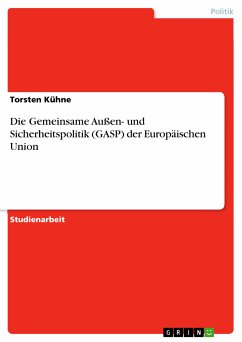 Politik

Torsten Kühne

Die Gemeinsame Außen- und Sicherheitspolitik (GASP) der Europäischen Union

Studienarbeit

GRIN